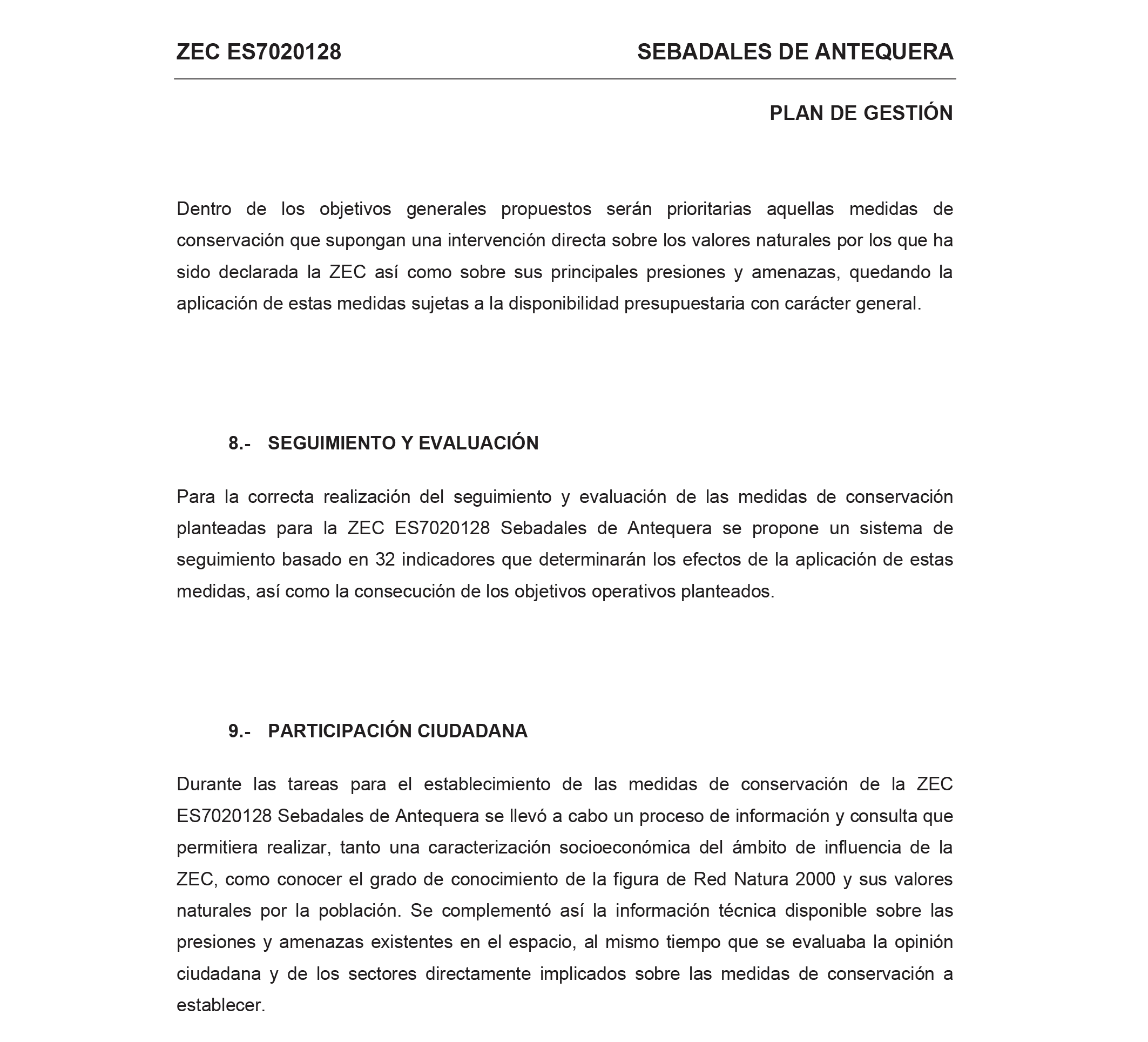 ZEC ES7020128 SEBADALES DE ANTEQUERA

PLAN DE GESTIÓN

Dentro de los objetivos generales propuestos serán prioritarias aquellas medidas de conservación que supongan una intervención directa sobre los valores naturales por los que ha sido declarada la ZEC así como sobre sus principales presiones y amenazas, quedando la aplicación de estas medidas sujetas a la disponibilidad presupuestaria con carácter general.

8.- SEGUIMIENTO Y EVALUACIÓN

Para la correcta realización del seguimiento y evaluación de las medidas de conservación planteadas para la ZEC ES7020128 Sebadales de Antequera se propone un sistema de seguimiento basado en 32 indicadores que determinarán los efectos de la aplicación de estas medidas, así como la consecución de los objetivos operativos planteados.

9.- PARTICIPACIÓN CIUDADANA

Durante las tareas para el establecimiento de las medidas de conservación de la ZEC ES7020128 Sebadales de Antequera se llevó a cabo un proceso de información y consulta que permitiera realizar, tanto una caracterización socioeconómica del ámbito de influencia de la ZEC, como conocer el grado de conocimiento de la figura de Red Natura 2000 y sus valores naturales por la población. Se complementó así la información técnica disponible sobre las presiones y amenazas existentes en el espacio, al mismo tiempo que se evaluaba la opinión ciudadana y de los sectores directamente implicados sobre las medidas de conservación a establecer.